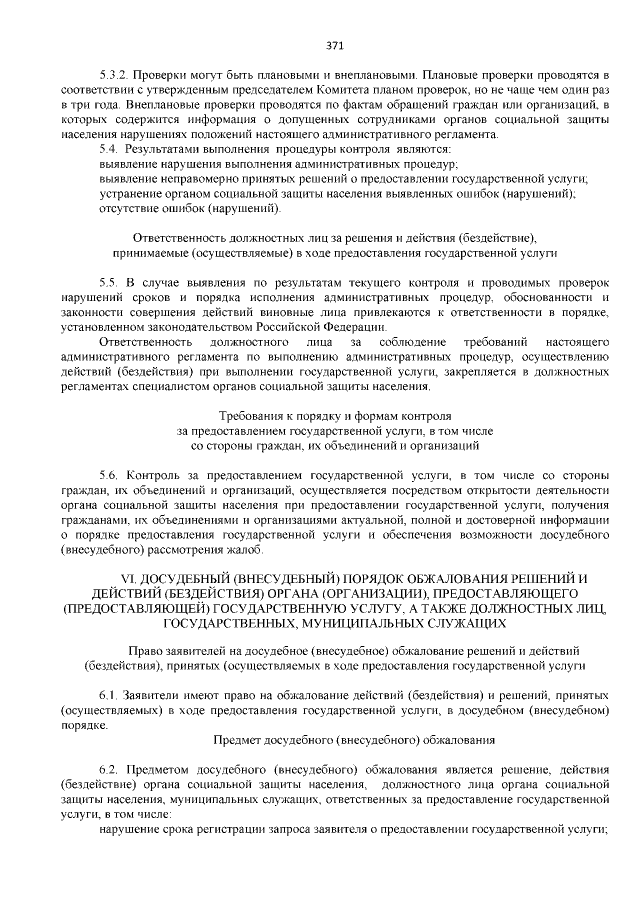 371

5.3.2. Проверки могут быть плановыми и внеплановыми. Плановые проверки проводятся в соответствии с утвержденным председателем Комитета планом проверок, но не чаще чем один раз в три года. Внеплановые проверки проводятся по фактам обращений граждан или организаций, в которых содержится информация о допущенных сотрудниками органов социальной защиты населения нарушениях положений настоящего административного регламента.

5.4. Результатами выполнения процедуры контроля являются:
выявление нарушения выполнения административных процедур;
выявление неправомерно принятых решений о предоставлении государственной услуги;
устранение органом социальной защиты населения выявленных ошибок (нарушений);
отсутствие ошибок (нарушений).

Ответственность должностных лиц за решения и действия (бездействие), принимаемые (осуществляемые) в ходе предоставления государственной услуги

5.5. В случае выявления по результатам текущего контроля и проводимых проверок нарушений сроков и порядка исполнения административных процедур, обоснованности и законности совершения действий виновные лица привлекаются к ответственности в порядке, установленном законодательством Российской Федерации.

Ответственность должностного лица за соблюдение требований настоящего административного регламента по выполнению административных процедур, осуществлению действий (бездействия) при выполнении государственной услуги, закрепляется в должностных регламентах специалистом органов социальной защиты населения.

Требования к порядку и формам контроля за предоставлением государственной услуги, в том числе со стороны граждан, их объединений и организаций

5.6. Контроль за предоставлением государственной услуги, в том числе со стороны граждан, их объединений и организаций, осуществляется посредством открытости деятельности органа социальной защиты населения при предоставлении государственной услуги, получения гражданами, их объединениями и организациями актуальной, полной и достоверной информации о порядке предоставления государственной услуги и обеспечения возможности досудебного (внесудебного) рассмотрения жалоб.

VI. ДОСУДЕБНЫЙ (ВНЕСУДЕБНЫЙ) ПОРЯДОК ОБЖАЛОВАНИЯ РЕШЕНИЙ И ДЕЙСТВИЙ (БЕЗДЕЙСТВИЯ) ОРГАНА (ОРГАНИЗАЦИИ), ПРЕДОСТАВЛЯЮЩЕГО (ПРЕДОСТАВЛЯЮЩЕЙ) ГОСУДАРСТВЕННУЮ УСЛУГУ, А ТАКЖЕ ДОЛЖНОСТНЫХ ЛИЦ, ГОСУДАРСТВЕННЫХ, МУНИЦИПАЛЬНЫХ СЛУЖАЩИХ

Право заявителей на досудебное (внесудебное) обжалование решений и действий (бездействия), принятых (осуществляемых в ходе предоставления государственной услуги

6.1. Заявители имеют право на обжалование действий (бездействия) и решений, принятых (осуществляемых) в ходе предоставления государственной услуги, в досудебном (внесудебном) порядке.

Предмет досудебного (внесудебного) обжалования

6.2. Предметом досудебного (внесудебного) обжалования является решение, действия (бездействие) органа социальной защиты населения, должностного лица органа социальной защиты населения, муниципальных служащих, ответственных за предоставление государственной услуги, в том числе:
нарушение срока регистрации запроса заявителя о предоставлении государственной услуги;